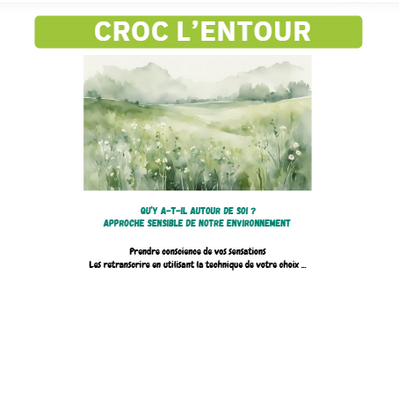 CROC L'ENTOUR

QU'Y A-T-IL AUTOUR DE SOI ?
APPROCHE SENSIBLE DE NOTRE ENVIRONNEMENT

Prendre conscience de vos sensations
Les retranscrire en utilisant la technique de votre choix ...